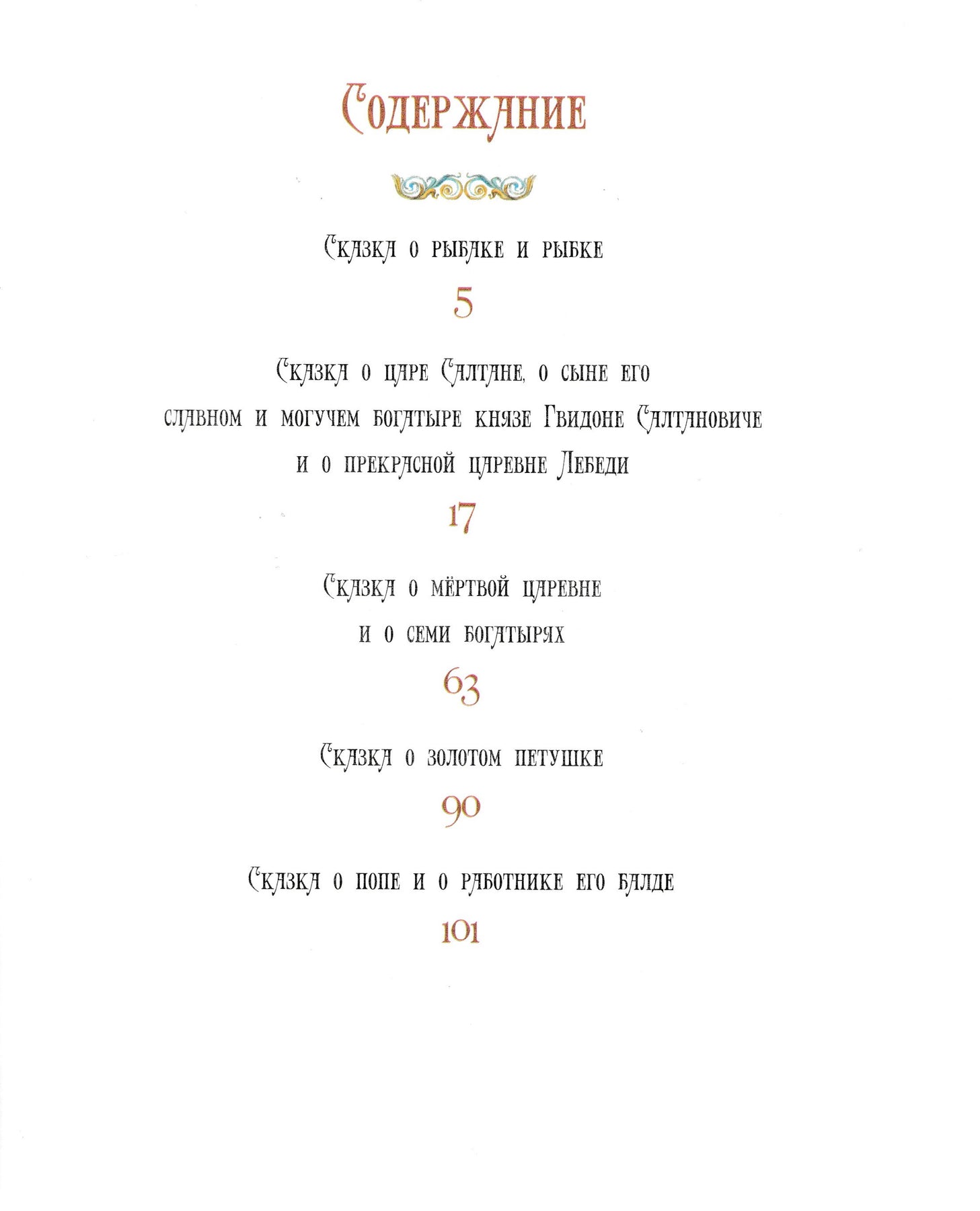 Содержание

Сказка о рыбаке и рыбке

5

Сказка о царе Салтане, о сыне его славном и могучем богатыре князе Гвидоне Салтановиче и о прекрасной царевне Лебеди

17

Сказка о мёртвой царевне и о семи богатырях

63

Сказка о золотом петушке

90

Сказка о попе и о работнике его Балде

101